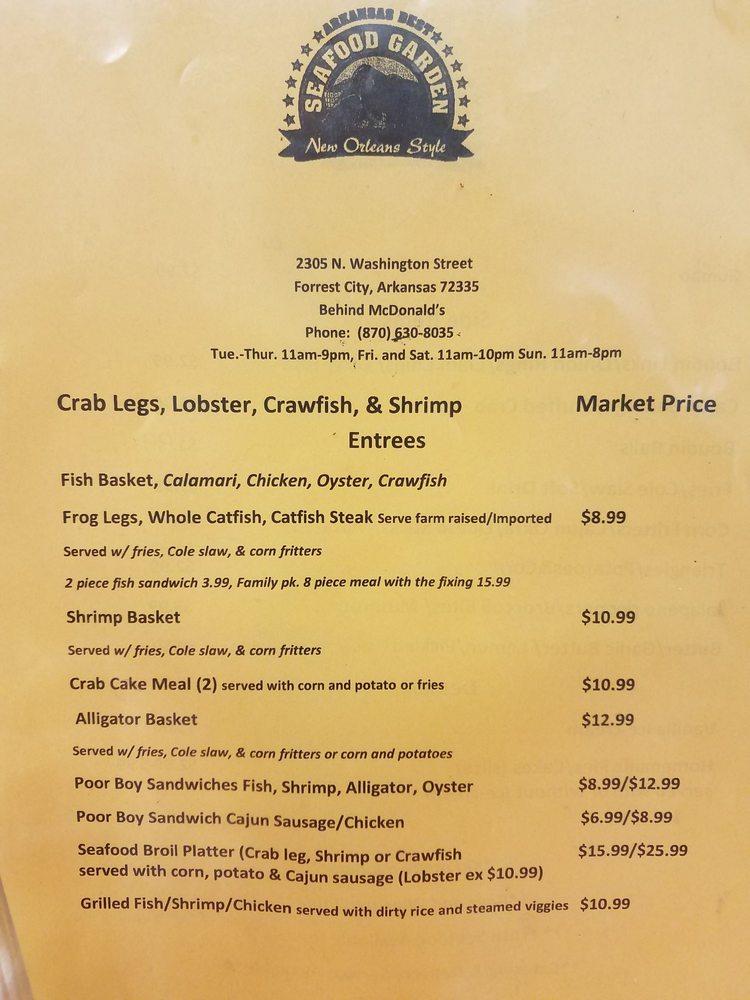 ARKANSAS BEST
SEAFOOD GARDEN
New Orleans Style

2305 N. Washington Street
Forrest City, Arkansas 72335
Behind McDonald's
Phone: (870) 630-8035
Tue.-Thur. 11am-9pm, Fri. and Sat. 11am-10pm Sun. 11am-8pm

Crab Legs, Lobster, Crawfish, & Shrimp Market Price

Entrees

Fish Basket, Calamari, Chicken, Oyster, Crawfish

Frog Legs, Whole Catfish, Catfish Steak Serve farm raised/Imported $8.99

Served w/ fries, Cole slaw, & corn fritters

2 piece fish sandwich 3.99, Family pk. 8 piece meal with the fixing 15.99

Shrimp Basket $10.99

Served w/ fries, Cole slaw, & corn fritters

Crab Cake Meal (2) served with corn and potato or fries $10.99

Alligator Basket $12.99

Served w/ fries, Cole slaw, & corn fritters or corn and potatoes

Poor Boy Sandwiches Fish, Shrimp, Alligator, Oyster $8.99/$12.99

Poor Boy Sandwich Cajun Sausage/Chicken $6.99/$8.99

Seafood Broil Platter (Crab leg, Shrimp or Crawfish served with corn, potato & Cajun sausage (Lobster ex $10.99) $15.99/$25.99

Grilled Fish/Shrimp/Chicken served with dirty rice and steamed viggies $10.99